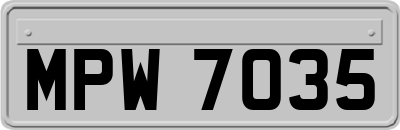 MPW 7035